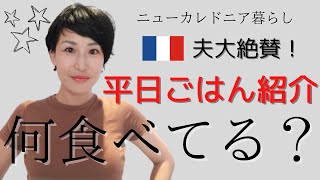 ニューカレドニア暮らし

夫大絶賛！

平日ごはん紹介

何食べてる？